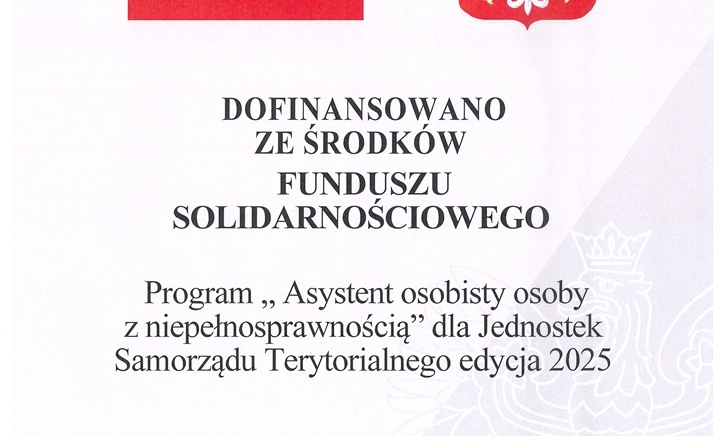 DOFINANSOWANO
ZE ŚRODKÓW
FUNDUSZU
SOLIDARNOŚCIOWEGO

Program „ Asystent osobisty osoby z niepełnosprawnością” dla Jednostek Samorządu Terytorialnego edycja 2025